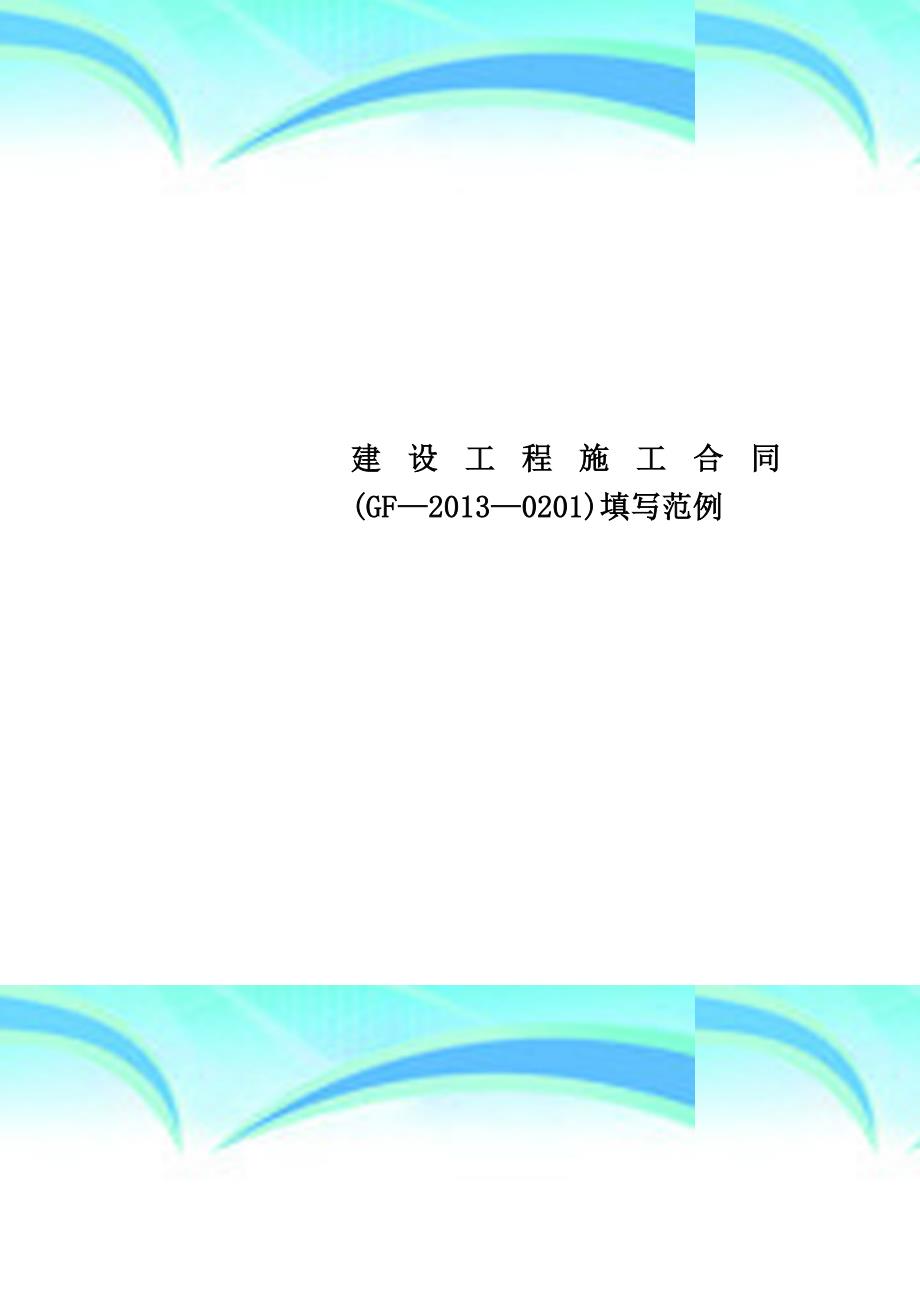 建设工程施工合同(GF—2013—0201)填写范例